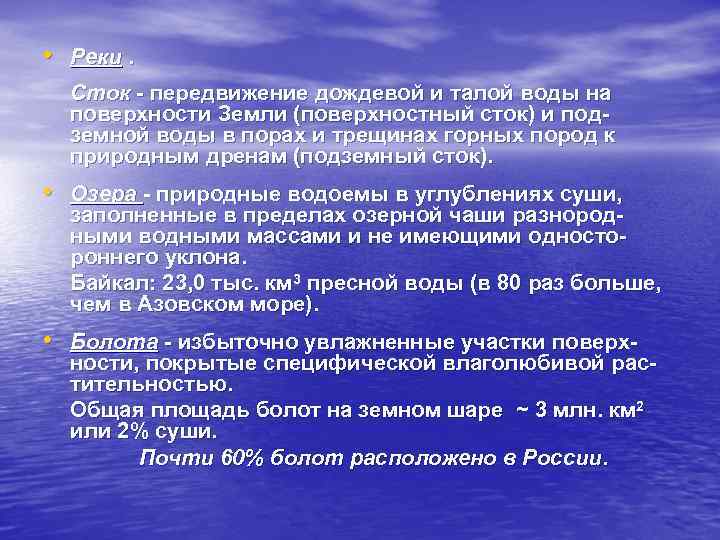 • Реки .

Сток - передвижение дождевой и талой воды на поверхности Земли (поверхностный сток) и подземной воды в порах и трещинах горных пород к природным дренам (подземный сток).

• Озера - природные водоемы в углублениях суши, заполненные в пределах озерной чаши разнородными водными массами и не имеющими одностороннего уклона.

Байкал: 23,0 тыс. км$^3$ пресной воды (в 80 раз больше, чем в Азовском море).

• Болота - избыточно увлажненные участки поверхности, покрытые специфической влаголюбивой растительностью.

Общая площадь болот на земном шаре ~ 3 млн. км$^2$ или 2% суши.

Почти 60% болот расположено в России.